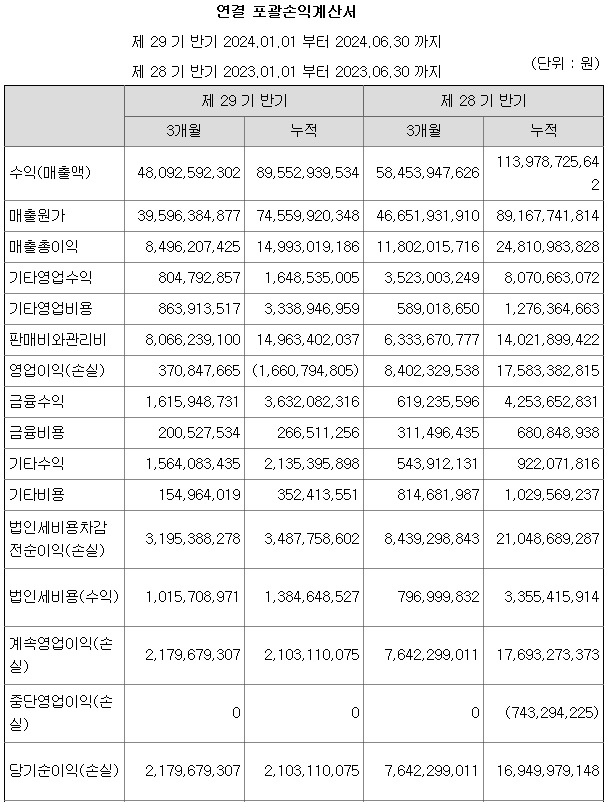 연결 포괄손익계산서

제 29 기 반기 2024.01.01 부터 2024.06.30 까지

제 28 기 반기 2023.01.01 부터 2023.06.30 까지

(단위 : 원)

| | 제 29 기 반기 | | 제 28 기 반기 | |
|---|---|---|---|---|
| | 3개월 | 누적 | 3개월 | 누적 |
| 수익(매출액) | 48,092,592,302 | 89,552,939,534 | 58,453,947,626 | 113,978,725,642 |
| 매출원가 | 39,596,384,877 | 74,559,920,348 | 46,651,931,910 | 89,167,741,814 |
| 매출총이익 | 8,496,207,425 | 14,993,019,186 | 11,802,015,716 | 24,810,983,828 |
| 기타영업수익 | 804,792,857 | 1,648,535,005 | 3,523,003,249 | 8,070,663,072 |
| 기타영업비용 | 863,913,517 | 3,338,946,959 | 589,018,650 | 1,276,364,663 |
| 판매비와관리비 | 8,066,239,100 | 14,963,402,037 | 6,333,670,777 | 14,021,899,422 |
| 영업이익(손실) | 370,847,665 | (1,660,794,805) | 8,402,329,538 | 17,583,382,815 |
| 금융수익 | 1,615,948,731 | 3,632,082,316 | 619,235,596 | 4,253,652,831 |
| 금융비용 | 200,527,534 | 266,511,256 | 311,496,435 | 680,848,938 |
| 기타수익 | 1,564,083,435 | 2,135,395,898 | 543,912,131 | 922,071,816 |
| 기타비용 | 154,964,019 | 352,413,551 | 814,681,987 | 1,029,569,237 |
| 법인세비용차감전순이익(손실) | 3,195,388,278 | 3,487,758,602 | 8,439,298,843 | 21,048,689,287 |
| 법인세비용(수익) | 1,015,708,971 | 1,384,648,527 | 796,999,832 | 3,355,415,914 |
| 계속영업이익(손실) | 2,179,679,307 | 2,103,110,075 | 7,642,299,011 | 17,693,273,373 |
| 중단영업이익(손실) | 0 | 0 | 0 | (743,294,225) |
| 당기순이익(손실) | 2,179,679,307 | 2,103,110,075 | 7,642,299,011 | 16,949,979,148 |